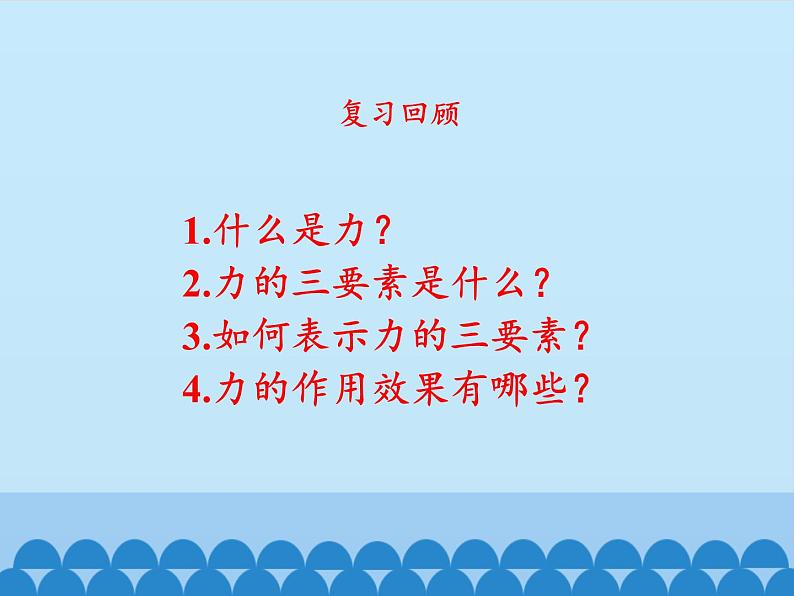 复习回顾

1.什么是力？
2.力的三要素是什么？
3.如何表示力的三要素？
4.力的作用效果有哪些？